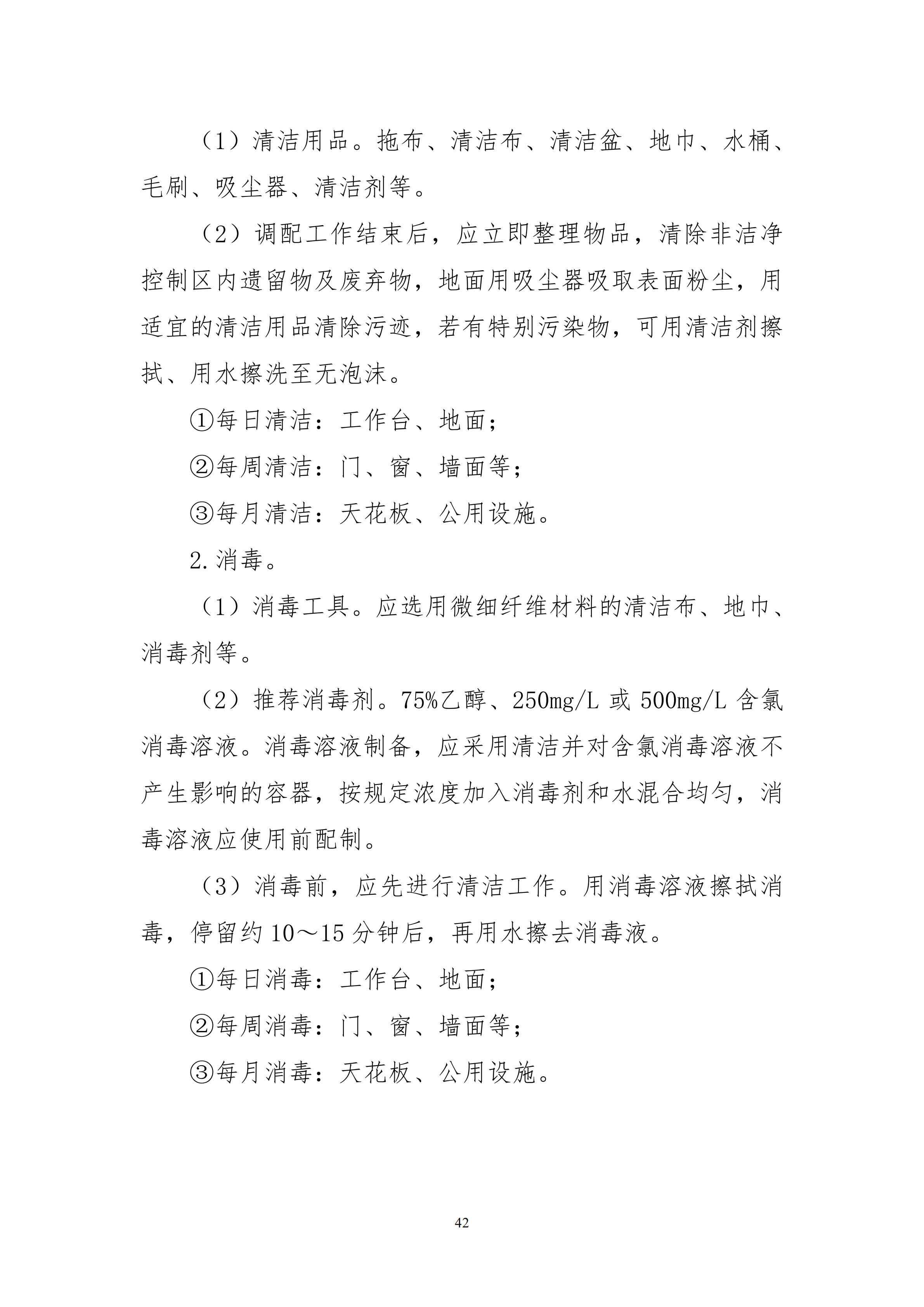 （1）清洁用品。拖布、清洁布、清洁盆、地巾、水桶、毛刷、吸尘器、清洁剂等。

（2）调配工作结束后，应立即整理物品，清除非洁净控制区内遗留物及废弃物，地面用吸尘器吸取表面粉尘，用适宜的清洁用品清除污迹，若有特别污染物，可用清洁剂擦拭、用水擦洗至无泡沫。

①每日清洁：工作台、地面；

②每周清洁：门、窗、墙面等；

③每月清洁：天花板、公用设施。

2.消毒。

（1）消毒工具。应选用微细纤维材料的清洁布、地巾、消毒剂等。

（2）推荐消毒剂。75%乙醇、250mg/L 或 500mg/L 含氯消毒溶液。消毒溶液制备，应采用清洁并对含氯消毒溶液不产生影响的容器，按规定浓度加入消毒剂和水混合均匀，消毒溶液应使用前配制。

（3）消毒前，应先进行清洁工作。用消毒溶液擦拭消毒，停留约 10～15 分钟后，再用水擦去消毒液。

①每日消毒：工作台、地面；

②每周消毒：门、窗、墙面等；

③每月消毒：天花板、公用设施。

42